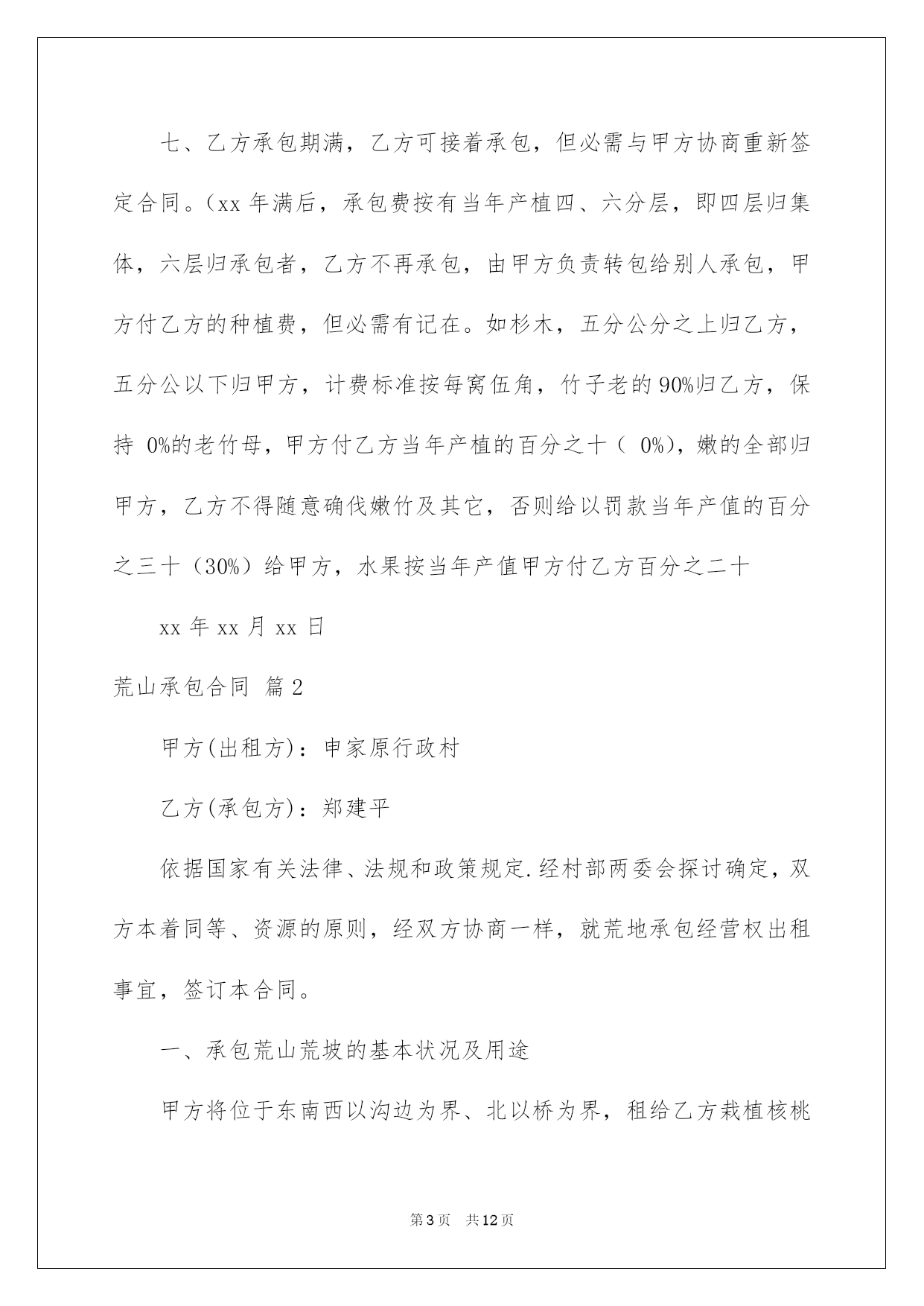 七、乙方承包期满，乙方可接着承包，但必需与甲方协商重新签定合同。（xx 年满后，承包费按有当年产植四、六分层，即四层归集体，六层归承包者，乙方不再承包，由甲方负责转包给别人承包，甲方付乙方的种植费，但必需有记在。如杉木，五分公分之上归乙方，五分公以下归甲方，计费标准按每窝伍角，竹子老的 90%归乙方，保持 0%的老竹母，甲方付乙方当年产植的百分之十（ 0%），嫩的全部归甲方，乙方不得随意确伐嫩竹及其它，否则给以罚款当年产值的百分之三十（30%）给甲方，水果按当年产值甲方付乙方百分之二十

xx 年 xx 月 xx 日

荒山承包合同 篇 2

甲方(出租方)：申家原行政村

乙方(承包方)：郑建平

依据国家有关法律、法规和政策规定.经村部两委会探讨确定，双方本着同等、资源的原则，经双方协商一样，就荒地承包经营权出租事宜，签订本合同。

一、承包荒山荒坡的基本状况及用途

甲方将位于东南西以沟边为界、北以桥为界，租给乙方栽植核桃

第 3 页 共 12 页